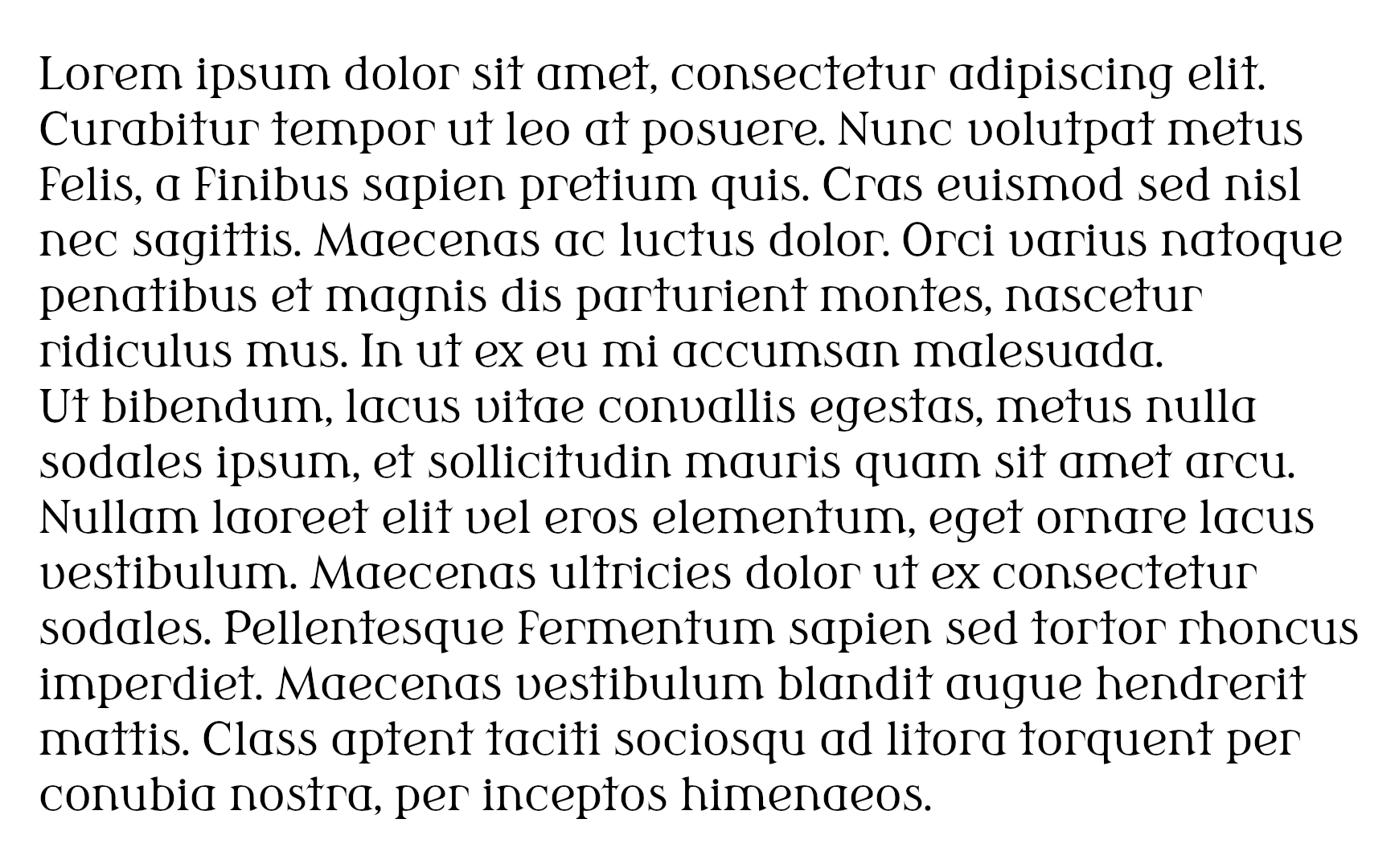 Lorem ipsum dolor sit amet, consectetur adipiscing elit. Curabitur tempor ut leo at posuere. Nunc volutpat metus felis, a finibus sapien pretium quis. Cras euismod sed nisl nec sagittis. Maecenas ac luctus dolor. Orci varius natoque penatibus et magnis dis parturient montes, nascetur ridiculus mus. In ut ex eu mi accumsan malesuada.
Ut bibendum, lacus vitae convallis egestas, metus nulla sodales ipsum, et sollicitudin mauris quam sit amet arcu. Nullam laoreet elit vel eros elementum, eget ornare lacus vestibulum. Maecenas ultricies dolor ut ex consectetur sodales. Pellentesque fermentum sapien sed tortor rhoncus imperdiet. Maecenas vestibulum blandit augue hendrerit mattis. Class aptent taciti sociosqu ad litora torquent per conubia nostra, per inceptos himenaeos.